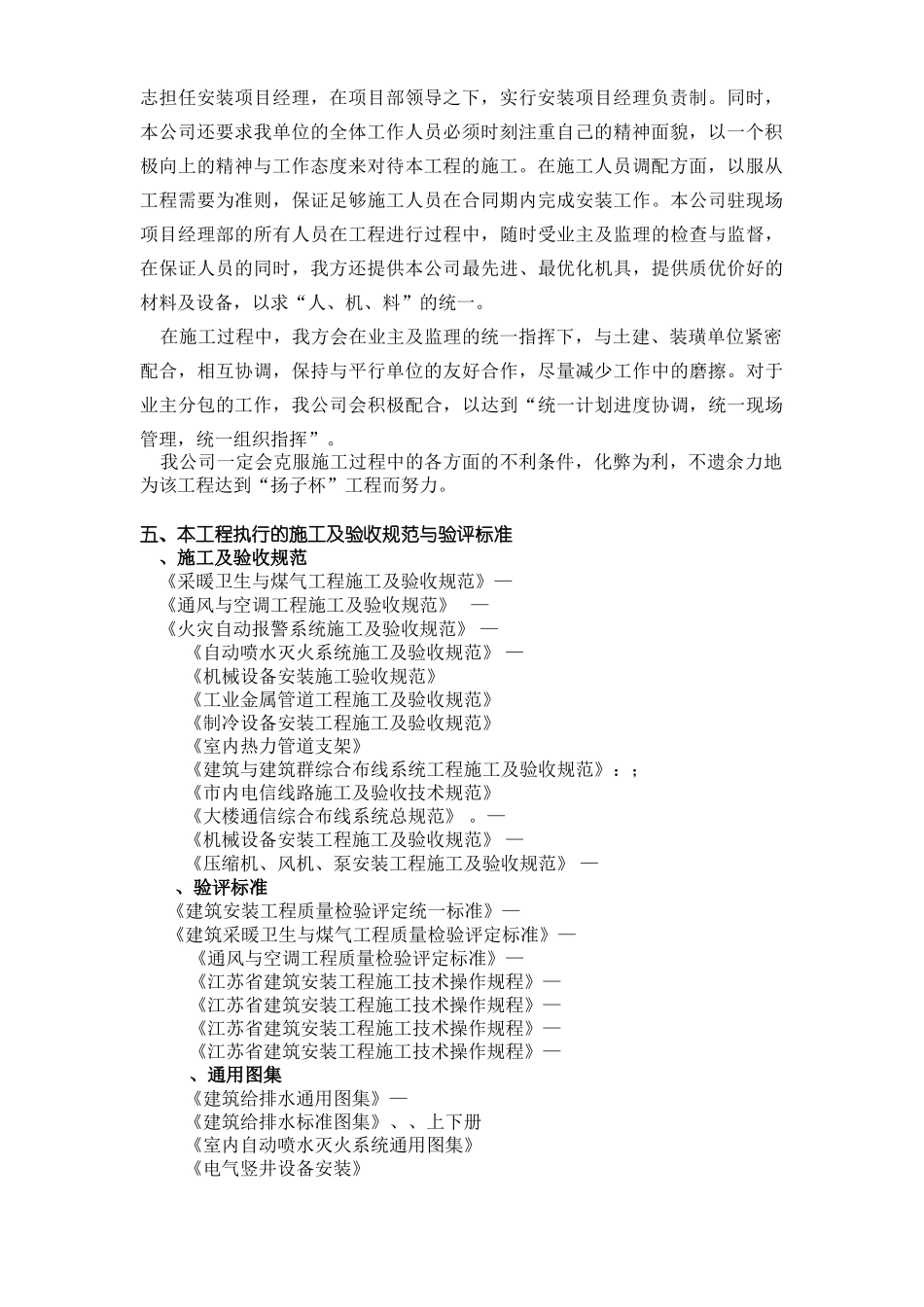 志担任安装项目经理，在项目部领导之下，实行安装项目经理负责制。同时，本公司还要求我单位的全体工作人员必须时刻注重自己的精神面貌，以一个积极向上的精神与工作态度来对待本工程的施工。在施工人员调配方面，以服从工程需要为准则，保证足够施工人员在合同期内完成安装工作。本公司驻现场项目经理部的所有人员在工程进行过程中，随时受业主及监理的检查与监督，在保证人员的同时，我方还提供本公司最先进、最优化机具，提供质优价好的材料及设备，以求“人、机、料”的统一。

在施工过程中，我方会在业主及监理的统一指挥下，与土建、装璜单位紧密配合，相互协调，保持与平行单位的友好合作，尽量减少工作中的磨擦。对于业主分包的工作，我公司会积极配合，以达到“统一计划进度协调，统一现场管理，统一组织指挥”。

我公司一定会克服施工过程中的各方面的不利条件，化弊为利，不遗余力地为该工程达到“扬子杯”工程而努力。

五、本工程执行的施工及验收规范与验评标准

、施工及验收规范

《采暖卫生与煤气工程施工及验收规范》—
《通风与空调工程施工及验收规范》 —
《火灾自动报警系统施工及验收规范》 —
《自动喷水灭火系统施工及验收规范》 —
《机械设备安装施工验收规范》
《工业金属管道工程施工及验收规范》
《制冷设备安装工程施工及验收规范》
《室内热力管道支架》
《建筑与建筑群综合布线系统工程施工及验收规范》：；
《市内电信线路施工及验收技术规范》
《大楼通信综合布线系统总规范》 。—
《机械设备安装工程施工及验收规范》 —
《压缩机、风机、泵安装工程施工及验收规范》 —

、验评标准

《建筑安装工程质量检验评定统一标准》—
《建筑采暖卫生与煤气工程质量检验评定标准》—
《通风与空调工程质量检验评定标准》—
《江苏省建筑安装工程施工技术操作规程》—
《江苏省建筑安装工程施工技术操作规程》—
《江苏省建筑安装工程施工技术操作规程》—
《江苏省建筑安装工程施工技术操作规程》—

、通用图集

《建筑给排水通用图集》—
《建筑给排水标准图集》、、上下册
《室内自动喷水灭火系统通用图集》
《电气竖井设备安装》